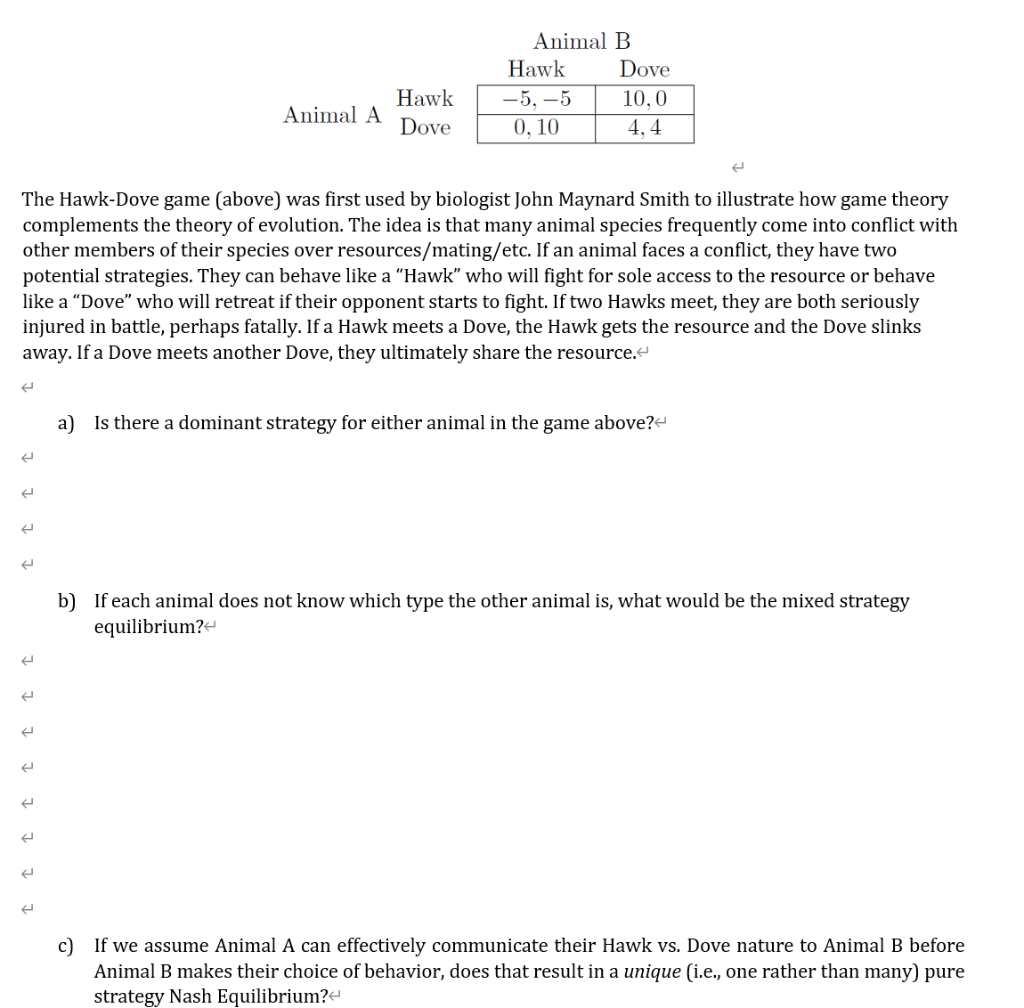 |  |  | Animal B |  |
|---|---|---|---|
|  |  | Hawk | Dove |
| Animal A | Hawk | $-5, -5$ | $10, 0$ |
|  | Dove | $0, 10$ | $4, 4$ |

The Hawk-Dove game (above) was first used by biologist John Maynard Smith to illustrate how game theory complements the theory of evolution. The idea is that many animal species frequently come into conflict with other members of their species over resources/mating/etc. If an animal faces a conflict, they have two potential strategies. They can behave like a "Hawk" who will fight for sole access to the resource or behave like a "Dove" who will retreat if their opponent starts to fight. If two Hawks meet, they are both seriously injured in battle, perhaps fatally. If a Hawk meets a Dove, the Hawk gets the resource and the Dove slinks away. If a Dove meets another Dove, they ultimately share the resource.

a) Is there a dominant strategy for either animal in the game above?

b) If each animal does not know which type the other animal is, what would be the mixed strategy equilibrium?

c) If we assume Animal A can effectively communicate their Hawk vs. Dove nature to Animal B before Animal B makes their choice of behavior, does that result in a unique (i.e., one rather than many) pure strategy Nash Equilibrium?